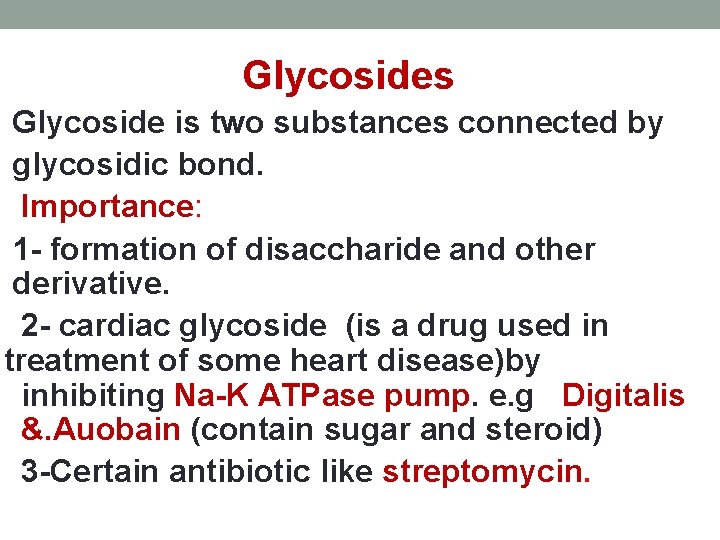 Glycosides

Glycoside is two substances connected by glycosidic bond.

Importance:

1- formation of disaccharide and other derivative.

2- cardiac glycoside (is a drug used in treatment of some heart disease)by inhibiting Na-K ATPase pump. e.g Digitalis &.Auobain (contain sugar and steroid)

3-Certain antibiotic like streptomycin.